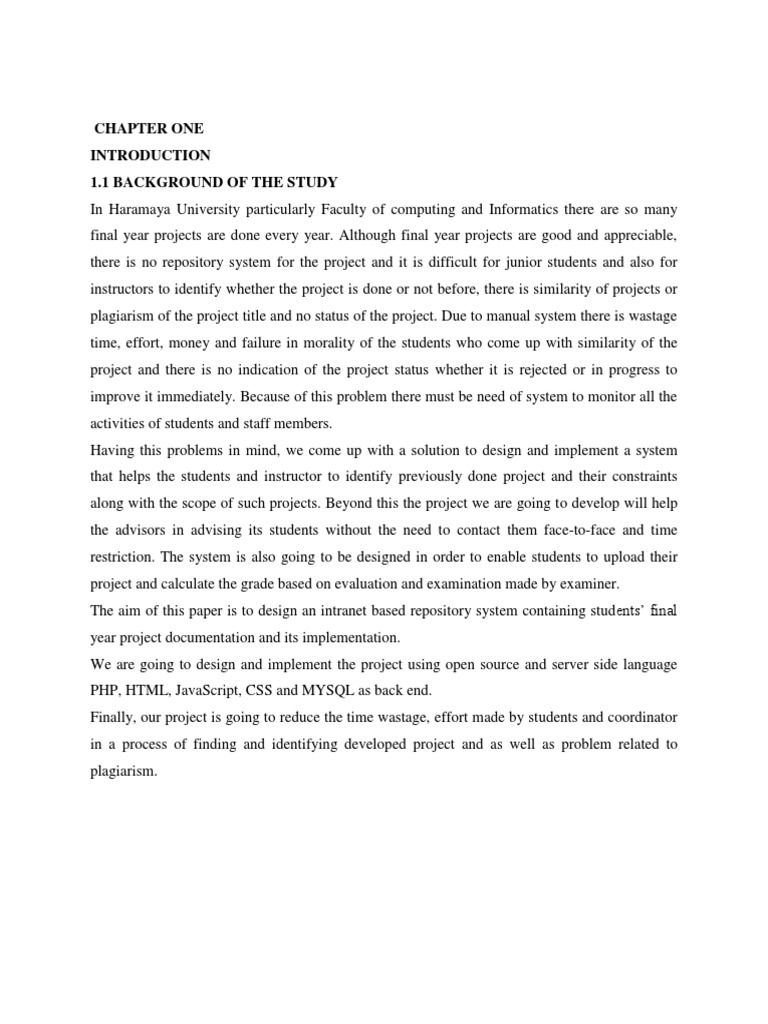 CHAPTER ONE
INTRODUCTION
1.1 BACKGROUND OF THE STUDY

In Haramaya University particularly Faculty of computing and Informatics there are so many final year projects are done every year. Although final year projects are good and appreciable, there is no repository system for the project and it is difficult for junior students and also for instructors to identify whether the project is done or not before, there is similarity of projects or plagiarism of the project title and no status of the project. Due to manual system there is wastage time, effort, money and failure in morality of the students who come up with similarity of the project and there is no indication of the project status whether it is rejected or in progress to improve it immediately. Because of this problem there must be need of system to monitor all the activities of students and staff members.

Having this problems in mind, we come up with a solution to design and implement a system that helps the students and instructor to identify previously done project and their constraints along with the scope of such projects. Beyond this the project we are going to develop will help the advisors in advising its students without the need to contact them face-to-face and time restriction. The system is also going to be designed in order to enable students to upload their project and calculate the grade based on evaluation and examination made by examiner.

The aim of this paper is to design an intranet based repository system containing students' final year project documentation and its implementation.

We are going to design and implement the project using open source and server side language PHP, HTML, JavaScript, CSS and MYSQL as back end.

Finally, our project is going to reduce the time wastage, effort made by students and coordinator in a process of finding and identifying developed project and as well as problem related to plagiarism.